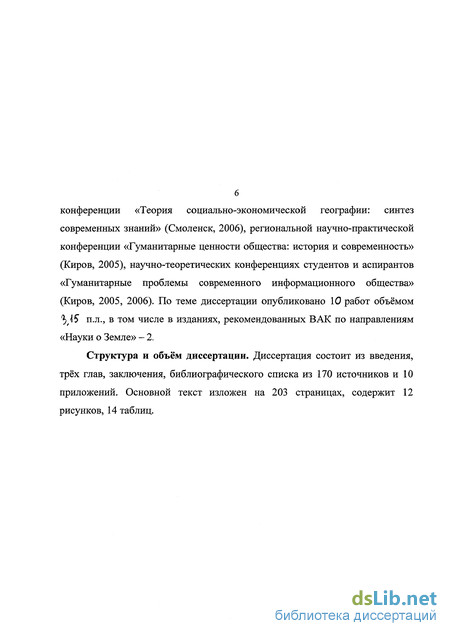 6

конференции «Теория социально-экономической географии: синтез современных знаний» (Смоленск, 2006), региональной научно-практической конференции «Гуманитарные ценности общества: история и современность» (Киров, 2005), научно-теоретических конференциях студентов и аспирантов «Гуманитарные проблемы современного информационного общества» (Киров, 2005, 2006). По теме диссертации опубликовано 10 работ объёмом 3,15 п.л., в том числе в изданиях, рекомендованных ВАК по направлениям «Науки о Земле» – 2.

Структура и объём диссертации. Диссертация состоит из введения, трёх глав, заключения, библиографического списка из 170 источников и 10 приложений. Основной текст изложен на 203 страницах, содержит 12 рисунков, 14 таблиц.

dsLib.net
библиотека диссертаций